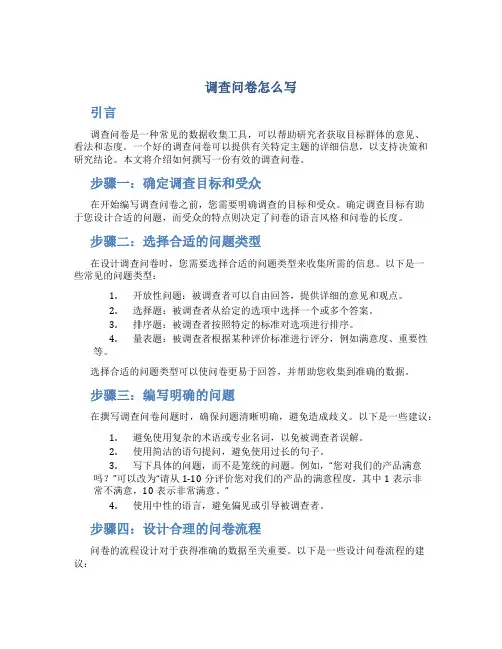 调查问卷怎么写

引言

调查问卷是一种常见的数据收集工具，可以帮助研究者获取目标群体的意见、看法和态度。一个好的调查问卷可以提供有关特定主题的详细信息，以支持决策和研究结论。本文将介绍如何撰写一份有效的调查问卷。

步骤一：确定调查目标和受众

在开始编写调查问卷之前，您需要明确调查的目标和受众。确定调查目标有助于您设计合适的问题，而受众的特点则决定了问卷的语言风格和问卷的长度。

步骤二：选择合适的问题类型

在设计调查问卷时，您需要选择合适的问题类型来收集所需的信息。以下是一些常见的问题类型：

1. 开放性问题：被调查者可以自由回答，提供详细的意见和观点。
2. 选择题：被调查者从给定的选项中选择一个或多个答案。
3. 排序题：被调查者按照特定的标准对选项进行排序。
4. 量表题：被调查者根据某种评价标准进行评分，例如满意度、重要性等。

选择合适的问题类型可以使问卷更易于回答，并帮助您收集到准确的数据。

步骤三：编写明确的问题

在撰写调查问卷问题时，确保问题清晰明确，避免造成歧义。以下是一些建议：

1. 避免使用复杂的术语或专业名词，以免被调查者误解。
2. 使用简洁的语句提问，避免使用过长的句子。
3. 写下具体的问题，而不是笼统的问题。例如，“您对我们的产品满意吗？”可以改为“请从 1-10 分评价您对我们的产品的满意程度，其中 1 表示非常不满意，10 表示非常满意。”
4. 使用中性的语言，避免偏见或引导被调查者。

步骤四：设计合理的问卷流程

问卷的流程设计对于获得准确的数据至关重要。以下是一些设计问卷流程的建议：